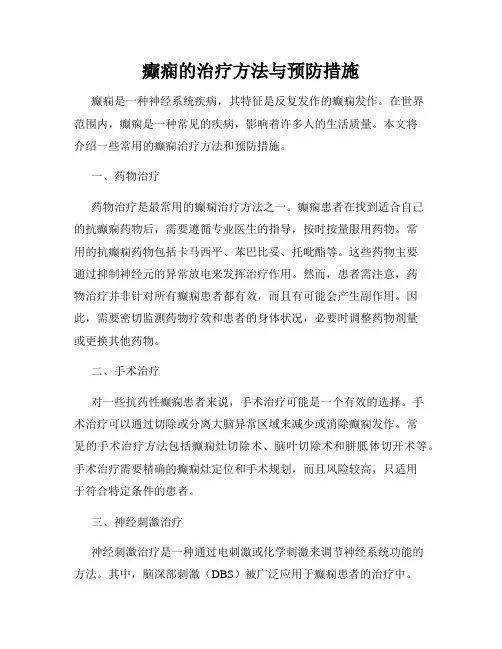 癫痫的治疗方法与预防措施

癫痫是一种神经系统疾病，其特征是反复发作的癫痫发作。在世界范围内，癫痫是一种常见的疾病，影响着许多人的生活质量。本文将介绍一些常用的癫痫治疗方法和预防措施。

一、药物治疗

药物治疗是最常用的癫痫治疗方法之一。癫痫患者在找到适合自己的抗癫痫药物后，需要遵循专业医生的指导，按时按量服用药物。常用的抗癫痫药物包括卡马西平、苯巴比妥、托吡酯等。这些药物主要通过抑制神经元的异常放电来发挥治疗作用。然而，患者需注意，药物治疗并非针对所有癫痫患者都有效，而且有可能会产生副作用。因此，需要密切监测药物疗效和患者的身体状况，必要时调整药物剂量或更换其他药物。

二、手术治疗

对一些抗药性癫痫患者来说，手术治疗可能是一个有效的选择。手术治疗可以通过切除或分离大脑异常区域来减少或消除癫痫发作。常见的手术治疗方法包括癫痫灶切除术、脑叶切除术和胼胝体切开术等。手术治疗需要精确的癫痫灶定位和手术规划，而且风险较高，只适用于符合特定条件的患者。

三、神经刺激治疗

神经刺激治疗是一种通过电刺激或化学刺激来调节神经系统功能的方法。其中，脑深部刺激（DBS）被广泛应用于癫痫患者的治疗中。